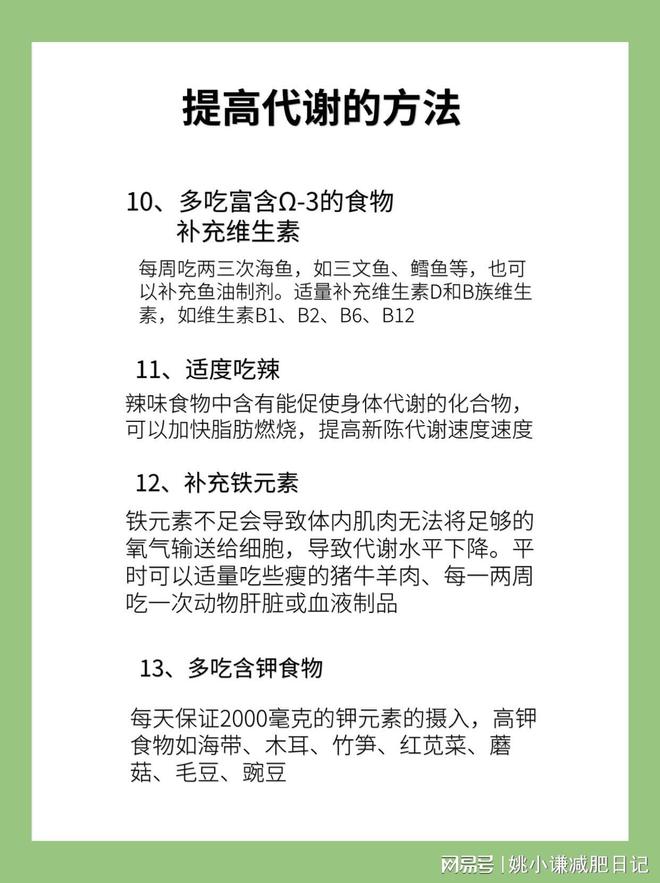 提高代谢的方法

10、多吃富含Ω-3的食物
补充维生素

每周吃两三次海鱼，如三文鱼、鳕鱼等，也可以补充鱼油制剂。适量补充维生素D和B族维生素，如维生素B1、B2、B6、B12

11、适度吃辣

辣味食物中含有能促使身体代谢的化合物，可以加快脂肪燃烧，提高新陈代谢速度速度

12、补充铁元素

铁元素不足会导致体内肌肉无法将足够的氧气输送给细胞，导致代谢水平下降。平时可以适量吃些瘦的猪牛羊肉、每一两周吃一次动物肝脏或血液制品

13、多吃含钾食物

每天保证2000毫克的钾元素的摄入，高钾食物如海带、木耳、竹笋、红苋菜、蘑菇、毛豆、豌豆

网易号 | 姚小谦减肥日记